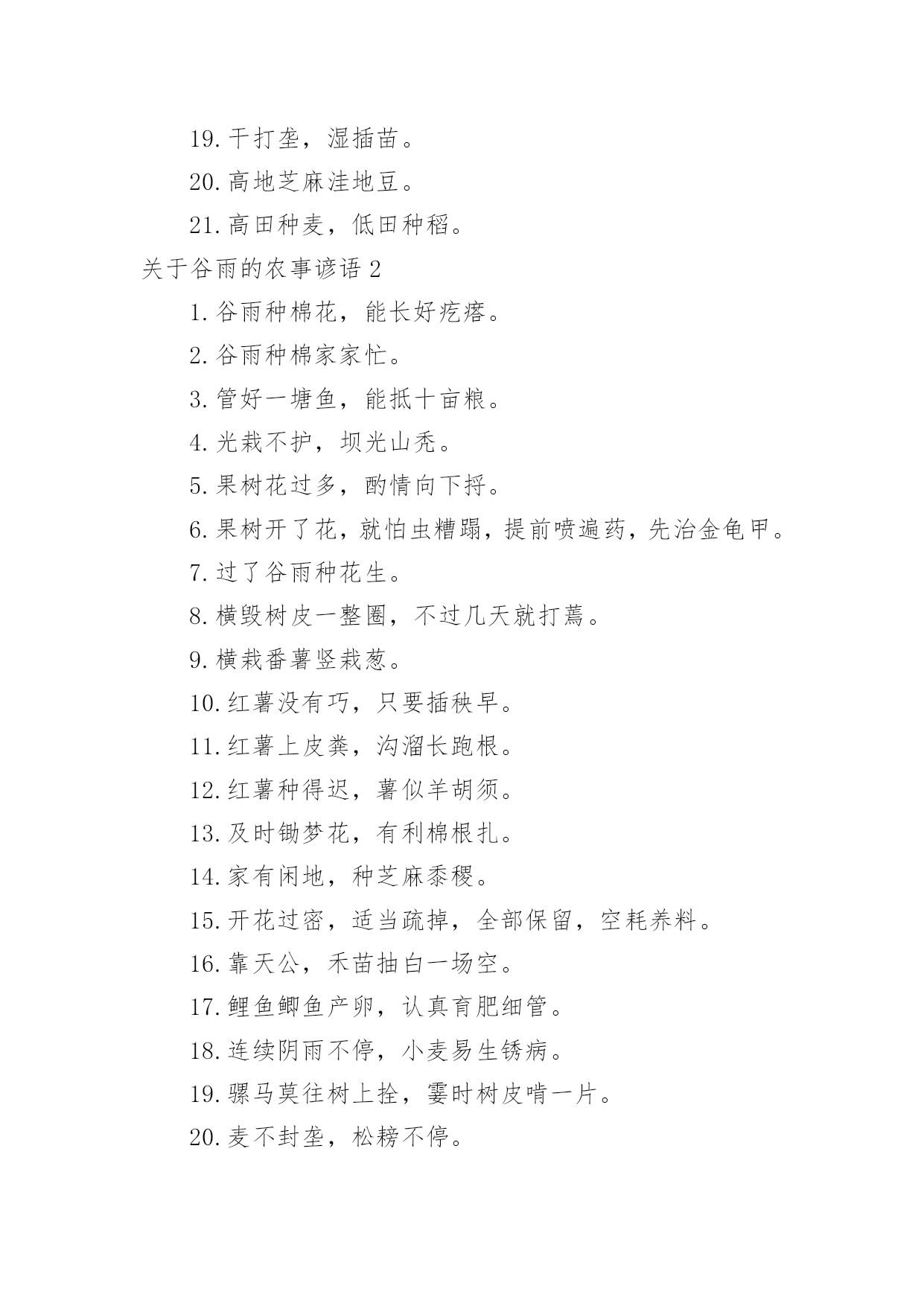 19. 干打垄，湿插苗。

20. 高地芝麻洼地豆。

21. 高田种麦，低田种稻。

关于谷雨的农事谚语 2

1. 谷雨种棉花，能长好疙瘩。

2. 谷雨种棉家家忙。

3. 管好一塘鱼，能抵十亩粮。

4. 光栽不护，坝光山秃。

5. 果树花过多，酌情向下捋。

6. 果树开了花，就怕虫糟蹋，提前喷遍药，先治金龟甲。

7. 过了谷雨种花生。

8. 横毁树皮一整圈，不过几天就打蔫。

9. 横栽番薯竖栽葱。

10. 红薯没有巧，只要插秧早。

11. 红薯上皮粪，沟溜长跑根。

12. 红薯种得迟，薯似羊胡须。

13. 及时锄梦花，有利棉根扎。

14. 家有闲地，种芝麻黍稷。

15. 开花过密，适当疏掉，全部保留，空耗养料。

16. 靠天公，禾苗抽白一场空。

17. 鲤鱼鲫鱼产卵，认真育肥细管。

18. 连续阴雨不停，小麦易生锈病。

19. 骡马莫往树上拴，霎时树皮啃一片。

20. 麦不封垄，松耪不停。